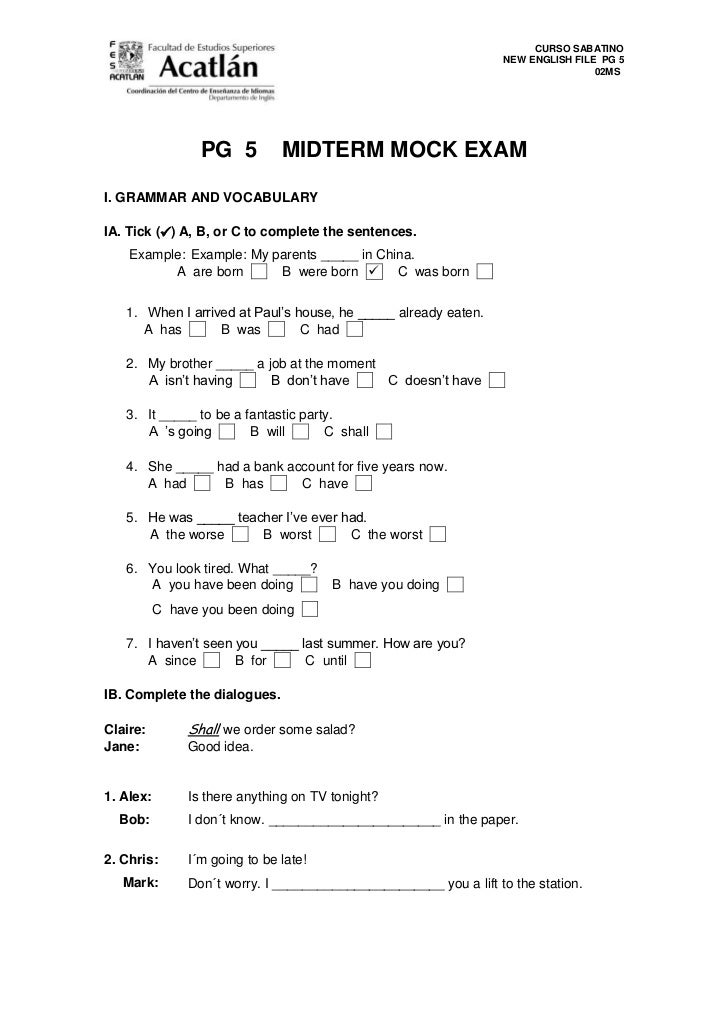 FES ACATLÁN
Facultad de Estudios Superiores
Acatlán
Coordinación del Centro de Enseñanza de Idiomas
Departamento de Inglés

CURSO SABATINO
NEW ENGLISH FILE PG 5
02MS

PG 5 MIDTERM MOCK EXAM

I. GRAMMAR AND VOCABULARY

IA. Tick (✔) A, B, or C to complete the sentences.

Example: Example: My parents _____ in China.
A are born ☐ B were born ☑ C was born ☐

1. When I arrived at Paul's house, he _____ already eaten.
A has ☐ B was ☐ C had ☐

2. My brother _____ a job at the moment
A isn't having ☐ B don't have ☐ C doesn't have ☐

3. It _____ to be a fantastic party.
A 's going ☐ B will ☐ C shall ☐

4. She _____ had a bank account for five years now.
A had ☐ B has ☐ C have ☐

5. He was _____ teacher I've ever had.
A the worse ☐ B worst ☐ C the worst ☐

6. You look tired. What _____?
A you have been doing ☐ B have you doing ☐
C have you been doing ☐

7. I haven't seen you _____ last summer. How are you?
A since ☐ B for ☐ C until ☐

IB. Complete the dialogues.

Claire: Shall we order some salad?
Jane: Good idea.

1. Alex: Is there anything on TV tonight?
Bob: I don´t know. ______________________ in the paper.

2. Chris: I´m going to be late!
Mark: Don´t worry. I ______________________ you a lift to the station.